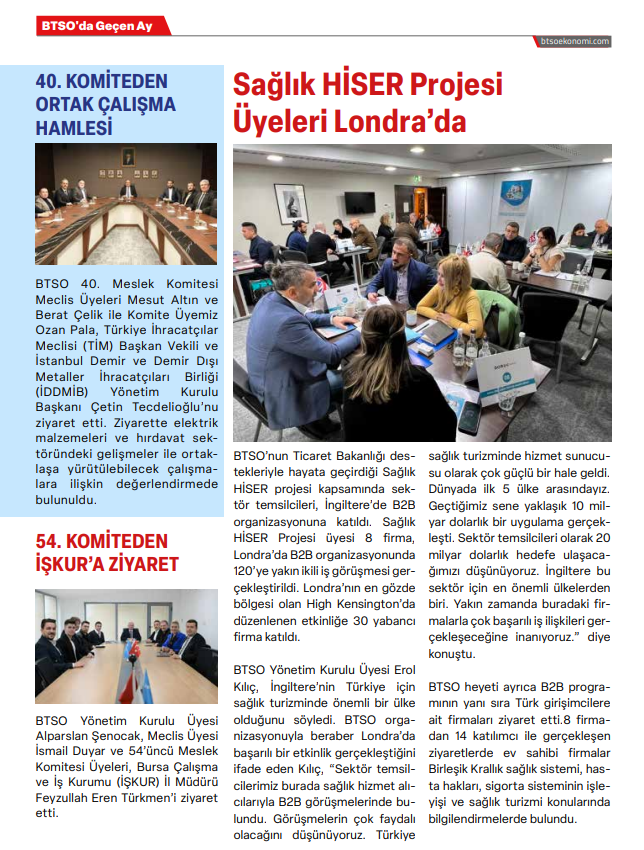 BTSO'da Geçen Ay

btsoekonomi.com

40. KOMİTEDEN ORTAK ÇALIŞMA HAMLESİ

BTSO 40. Meslek Komitesi Meclis Üyeleri Mesut Altın ve Berat Çelik ile Komite Üyemiz Ozan Pala, Türkiye İhracatçılar Meclisi (TİM) Başkan Vekili ve İstanbul Demir ve Demir Dışı Metaller İhracatçıları Birliği (İDDMİB) Yönetim Kurulu Başkanı Çetin Tecdelioğlu'nu ziyaret etti. Ziyarette elektrik malzemeleri ve hırdavat sektöründeki gelişmeler ile ortaklaşa yürütülebilecek çalışmalara ilişkin değerlendirmede bulunuldu.

54. KOMİTEDEN İŞKUR'A ZİYARET

BTSO Yönetim Kurulu Üyesi Alparslan Şenocak, Meclis Üyesi İsmail Duyar ve 54'üncü Meslek Komitesi Üyeleri, Bursa Çalışma ve İş Kurumu (İŞKUR) İl Müdürü Feyzullah Eren Türkmen'i ziyaret etti.

Sağlık HİSER Projesi Üyeleri Londra'da

BTSO'nun Ticaret Bakanlığı destekleriyle hayata geçirdiği Sağlık HİSER projesi kapsamında sektör temsilcileri, İngiltere'de B2B organizasyonuna katıldı. Sağlık HİSER Projesi üyesi 8 firma, Londra'da B2B organizasyonunda 120'ye yakın ikili iş görüşmesi gerçekleştirildi. Londra'nın en gözde bölgesi olan High Kensington'da düzenlenen etkinliğe 30 yabancı firma katıldı.

BTSO Yönetim Kurulu Üyesi Erol Kılıç, İngiltere'nin Türkiye için sağlık turizminde önemli bir ülke olduğunu söyledi. BTSO organizasyonuyla beraber Londra'da başarılı bir etkinlik gerçekleştiğini ifade eden Kılıç, "Sektör temsilcilerimiz burada sağlık hizmet alıcılarıyla B2B görüşmelerinde bulundu. Görüşmelerin çok faydalı olacağını düşünüyoruz. Türkiye sağlık turizminde hizmet sunucusu olarak çok güçlü bir hale geldi. Dünyada ilk 5 ülke arasındayız. Geçtiğimiz sene yaklaşık 10 milyar dolarlık bir uygulama gerçekleşti. Sektör temsilcileri olarak 20 milyar dolarlık hedefe ulaşacağımızı düşünüyoruz. İngiltere bu sektör için en önemli ülkelerden biri. Yakın zamanda buradaki firmalarla çok başarılı iş ilişkileri gerçekleşeceğine inanıyoruz." diye konuştu.

BTSO heyeti ayrıca B2B programının yanı sıra Türk girişimcilere ait firmaları ziyaret etti.8 firmadan 14 katılımcı ile gerçekleşen ziyaretlerde ev sahibi firmalar Birleşik Krallık sağlık sistemi, hasta hakları, sigorta sisteminin işleyişi ve sağlık turizmi konularında bilgilendirmelerde bulundu.